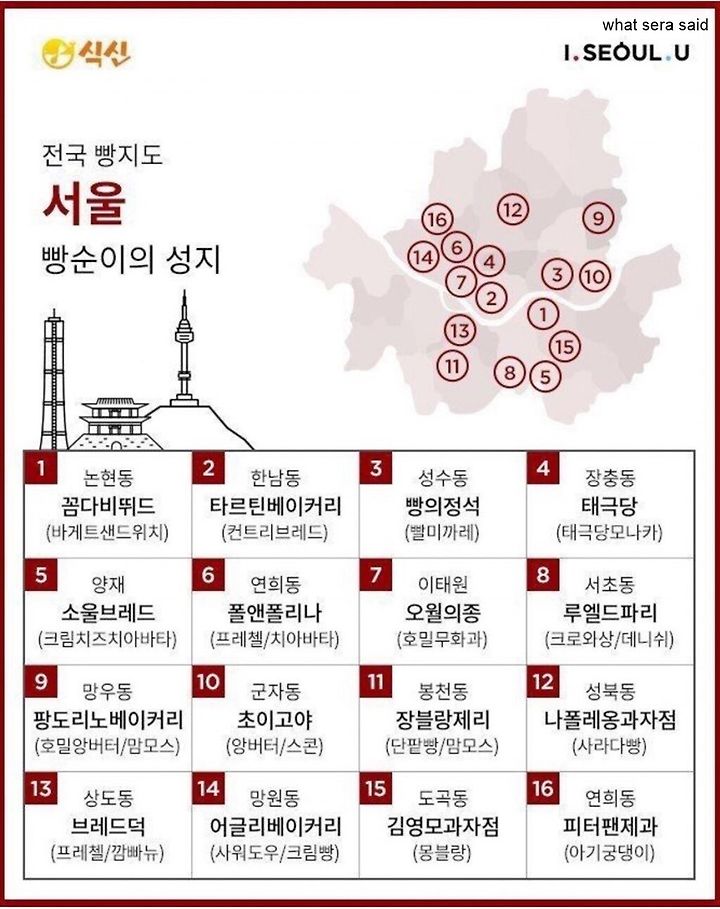 what sera said

식신

I.SEOUL.U

전국 빵지도
서울
빵순이의 성지

16 12 9 14 6 4 3 10 7 2 1 13 15 11 8 5

| 1 논현동 꼼다비뛰드 (바게트샌드위치) | 2 한남동 타르틴베이커리 (컨트리브레드) | 3 성수동 빵의정석 (빨미까레) | 4 장충동 태극당 (태극당모나카) |
|---|---|---|---|
| 5 양재 소울브레드 (크림치즈치아바타) | 6 연희동 폴앤폴리나 (프레첼/치아바타) | 7 이태원 오월의종 (호밀무화과) | 8 서초동 루엘드파리 (크로와상/데니쉬) |
| 9 망우동 팡도리노베이커리 (호밀앙버터/맘모스) | 10 군자동 초이고야 (앙버터/스콘) | 11 봉천동 장블랑제리 (단팥빵/맘모스) | 12 성북동 나폴레옹과자점 (사라다빵) |
| 13 상도동 브레드덕 (프레첼/깜빠뉴) | 14 망원동 어글리베이커리 (사워도우/크림빵) | 15 도곡동 김영모과자점 (몽블랑) | 16 연희동 피터팬제과 (아기궁댕이) |